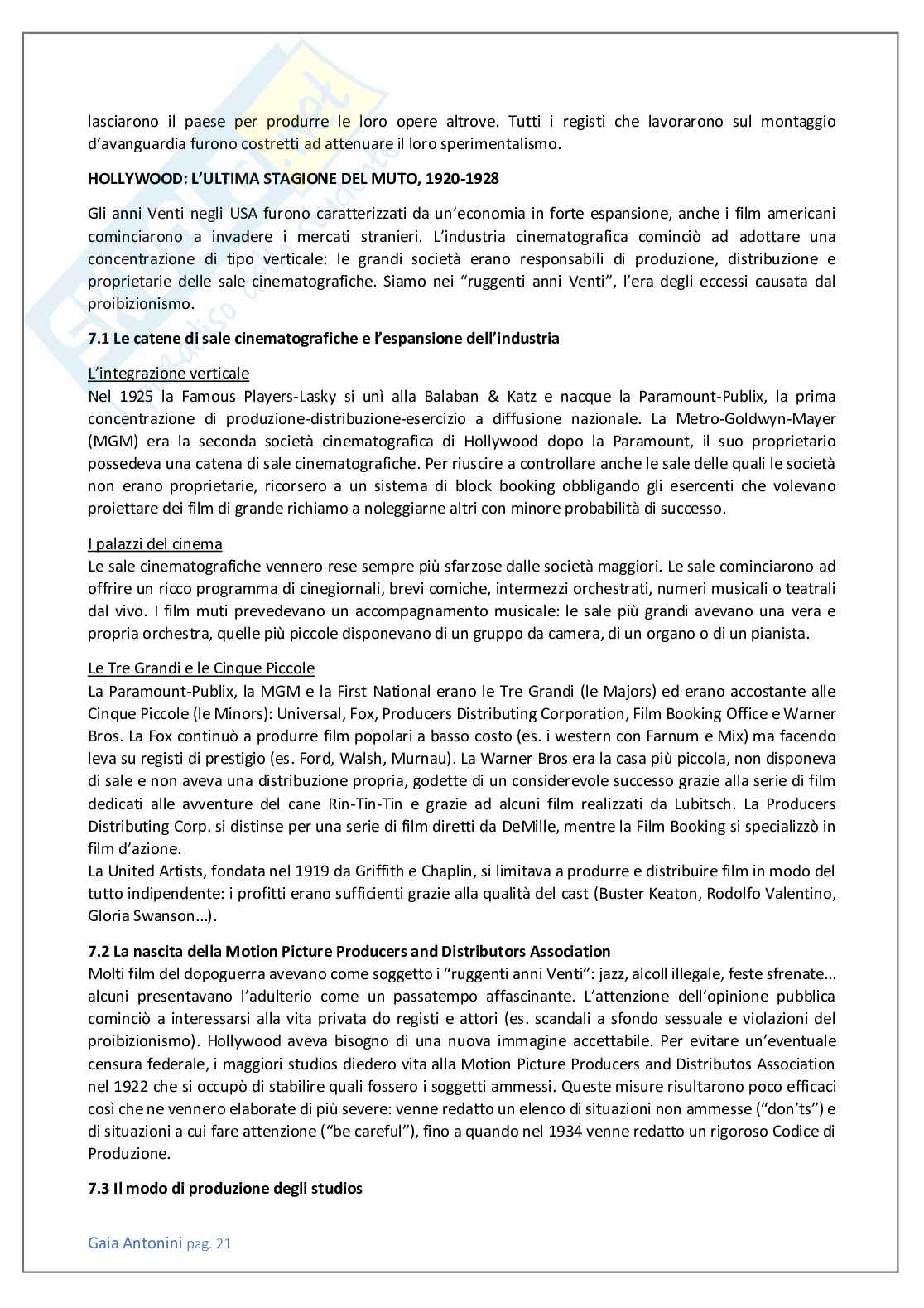 lasciarono il paese per produrre le loro opere altrove. Tutti i registi che lavorarono sul montaggio d'avanguardia furono costretti ad attenuare il loro sperimentalismo.

HOLLYWOOD: L'ULTIMA STAGIONE DEL MUTO, 1920-1928

Gli anni Venti negli USA furono caratterizzati da un'economia in forte espansione, anche i film americani cominciarono a invadere i mercati stranieri. L'industria cinematografica cominciò ad adottare una concentrazione di tipo verticale: le grandi società erano responsabili di produzione, distribuzione e proprietarie delle sale cinematografiche. Siamo nei "ruggenti anni Venti", l'era degli eccessi causata dal proibizionismo.

7.1 Le catene di sale cinematografiche e l'espansione dell'industria

L'integrazione verticale
Nel 1925 la Famous Players-Lasky si unì alla Balaban & Katz e nacque la Paramount-Publix, la prima concentrazione di produzione-distribuzione-esercizio a diffusione nazionale. La Metro-Goldwyn-Mayer (MGM) era la seconda società cinematografica di Hollywood dopo la Paramount, il suo proprietario possedeva una catena di sale cinematografiche. Per riuscire a controllare anche le sale delle quali le società non erano proprietarie, ricorsero a un sistema di block booking obbligando gli esercenti che volevano proiettare dei film di grande richiamo a noleggiarne altri con minore probabilità di successo.

I palazzi del cinema
Le sale cinematografiche vennero rese sempre più sfarzose dalle società maggiori. Le sale cominciarono ad offrire un ricco programma di cinegiornali, brevi comiche, intermezzi orchestrati, numeri musicali o teatrali dal vivo. I film muti prevedevano un accompagnamento musicale: le sale più grandi avevano una vera e propria orchestra, quelle più piccole disponevano di un gruppo da camera, di un organo o di un pianista.

Le Tre Grandi e le Cinque Piccole
La Paramount-Publix, la MGM e la First National erano le Tre Grandi (le Majors) ed erano accostante alle Cinque Piccole (le Minors): Universal, Fox, Producers Distributing Corporation, Film Booking Office e Warner Bros. La Fox continuò a produrre film popolari a basso costo (es. i western con Farnum e Mix) ma facendo leva su registi di prestigio (es. Ford, Walsh, Murnau). La Warner Bros era la casa più piccola, non disponeva di sale e non aveva una distribuzione propria, godette di un considerevole successo grazie alla serie di film dedicati alle avventure del cane Rin-Tin-Tin e grazie ad alcuni film realizzati da Lubitsch. La Producers Distributing Corp. si distinse per una serie di film diretti da DeMille, mentre la Film Booking si specializzò in film d'azione.
La United Artists, fondata nel 1919 da Griffith e Chaplin, si limitava a produrre e distribuire film in modo del tutto indipendente: i profitti erano sufficienti grazie alla qualità del cast (Buster Keaton, Rodolfo Valentino, Gloria Swanson...).

7.2 La nascita della Motion Picture Producers and Distributors Association
Molti film del dopoguerra avevano come soggetto i "ruggenti anni Venti": jazz, alcoll illegale, feste sfrenate... alcuni presentavano l'adulterio come un passatempo affascinante. L'attenzione dell'opinione pubblica cominciò a interessarsi alla vita privata do registi e attori (es. scandali a sfondo sessuale e violazioni del proibizionismo). Hollywood aveva bisogno di una nuova immagine accettabile. Per evitare un'eventuale censura federale, i maggiori studios diedero vita alla Motion Picture Producers and Distributos Association nel 1922 che si occupò di stabilire quali fossero i soggetti ammessi. Queste misure risultarono poco efficaci così che ne vennero elaborate di più severe: venne redatto un elenco di situazioni non ammesse ("don'ts") e di situazioni a cui fare attenzione ("be careful"), fino a quando nel 1934 venne redatto un rigoroso Codice di Produzione.

7.3 Il modo di produzione degli studios

Gaia Antonini pag. 21